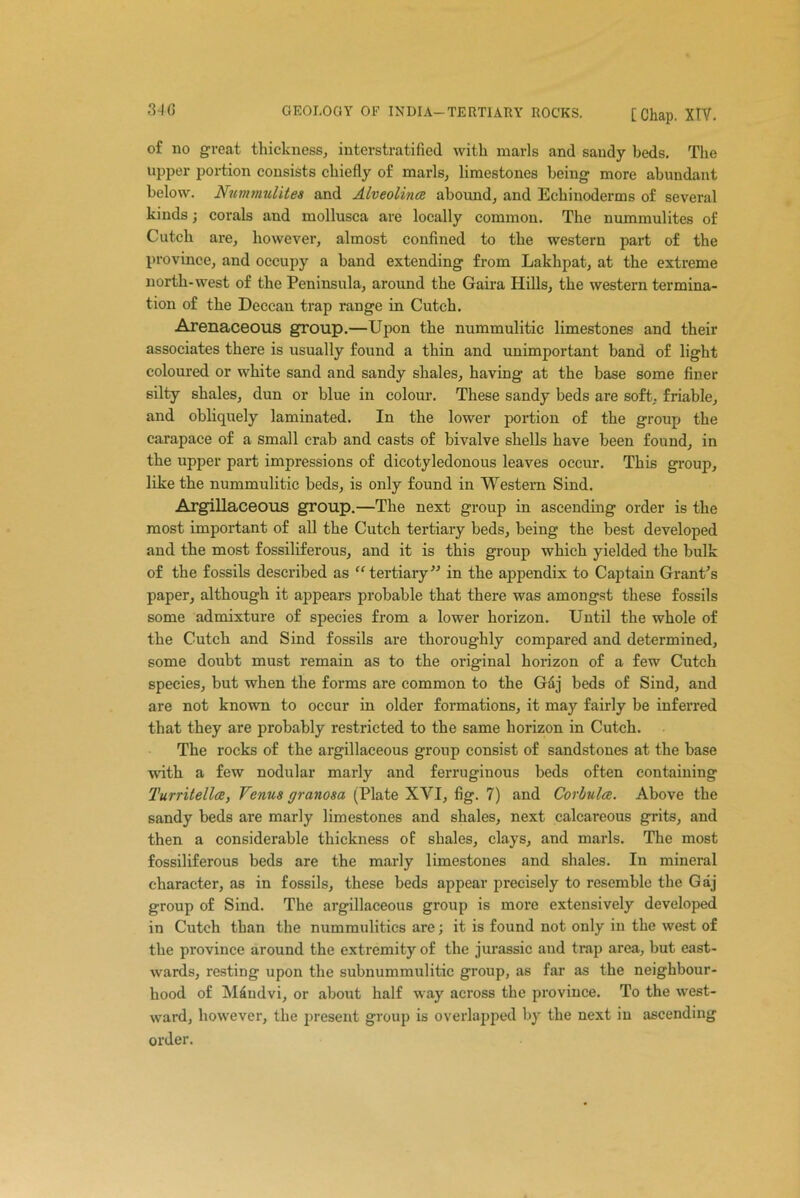 346 GEOLOGY OF INDIA—TERTIARY ROCKS. [Chap. XIV.

of no great thickness, interstratified with marls and sandy beds. The upper portion consists chiefly of marls, limestones being more abundant below. Nummulites and Alveolinæ abound, and Echinoderms of several kinds; corals and mollusca are locally common. The nummulites of Cutch are, however, almost confined to the western part of the province, and occupy a band extending from Lakhpat, at the extreme north-west of the Peninsula, around the Gaira Hills, the western termination of the Deccan trap range in Cutch.

Arenaceous group.—Upon the nummulitic limestones and their associates there is usually found a thin and unimportant band of light coloured or white sand and sandy shales, having at the base some finer silty shales, dun or blue in colour. These sandy beds are soft, friable, and obliquely laminated. In the lower portion of the group the carapace of a small crab and casts of bivalve shells have been found, in the upper part impressions of dicotyledonous leaves occur. This group, like the nummulitic beds, is only found in Western Sind.

Argillaceous group.—The next group in ascending order is the most important of all the Cutch tertiary beds, being the best developed and the most fossiliferous, and it is this group which yielded the bulk of the fossils described as "tertiary" in the appendix to Captain Grant's paper, although it appears probable that there was amongst these fossils some admixture of species from a lower horizon. Until the whole of the Cutch and Sind fossils are thoroughly compared and determined, some doubt must remain as to the original horizon of a few Cutch species, but when the forms are common to the Gáj beds of Sind, and are not known to occur in older formations, it may fairly be inferred that they are probably restricted to the same horizon in Cutch.

The rocks of the argillaceous group consist of sandstones at the base with a few nodular marly and ferruginous beds often containing Turritellæ, Venus granosa (Plate XVI, fig. 7) and Corbulæ. Above the sandy beds are marly limestones and shales, next calcareous grits, and then a considerable thickness of shales, clays, and marls. The most fossiliferous beds are the marly limestones and shales. In mineral character, as in fossils, these beds appear precisely to resemble the Gáj group of Sind. The argillaceous group is more extensively developed in Cutch than the nummulitics are; it is found not only in the west of the province around the extremity of the jurassic and trap area, but eastwards, resting upon the subnummulitic group, as far as the neighbourhood of Mándvi, or about half way across the province. To the westward, however, the present group is overlapped by the next in ascending order.